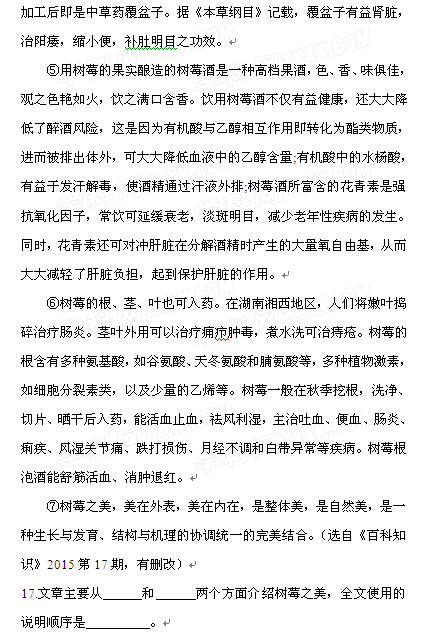 加工后即是中草药覆盆子。据《本草纲目》记载，覆盆子有益肾脏，治阳痿，缩小便，补肚明目之功效。

⑤用树莓的果实酿造的树莓酒是一种高档果酒，色、香、味俱佳，观之色艳如火，饮之满口含香。饮用树莓酒不仅有益健康，还大大降低了醉酒风险，这是因为有机酸与乙醇相互作用即转化为酯类物质，进而被排出体外，可大大降低血液中的乙醇含量;有机酸中的水杨酸，有益于发汗解毒，使酒精通过汗液外排;树莓酒所富含的花青素是强抗氧化因子，常饮可延缓衰老，淡斑明目，减少老年性疾病的发生。同时，花青素还可对冲肝脏在分解酒精时产生的大量氧自由基，从而大大减轻了肝脏负担，起到保护肝脏的作用。

⑥树莓的根、茎、叶也可入药。在湖南湘西地区，人们将嫩叶捣碎治疗肠炎。茎叶外用可以治疗痈疖肿毒，煮水洗可治痔疮。树莓的根含有多种氨基酸，如谷氨酸、天冬氨酸和脯氨酸等，多种植物激素，如细胞分裂素类，以及少量的乙烯等。树莓一般在秋季挖根，洗净、切片、晒干后入药，能活血止血，祛风利湿，主治吐血、便血、肠炎、痢疾、风湿关节痛、跌打损伤、月经不调和白带异常等疾病。树莓根泡酒能舒筋活血、消肿退红。

⑦树莓之美，美在外表，美在内在，是整体美，是自然美，是一种生长与发育、结构与机理的协调统一的完美结合。(选自《百科知识》2015 第 17 期，有删改)

17.文章主要从______和______两个方面介绍树莓之美，全文使用的说明顺序是__________。